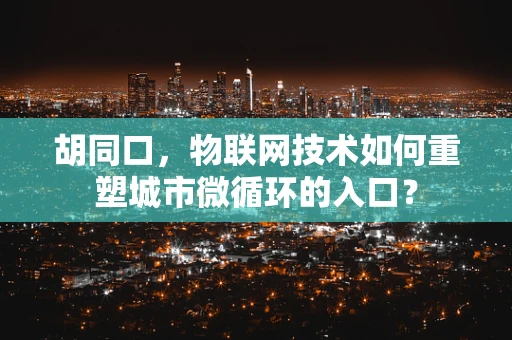 胡同口，物联网技术如何重塑城市微循环的入口？